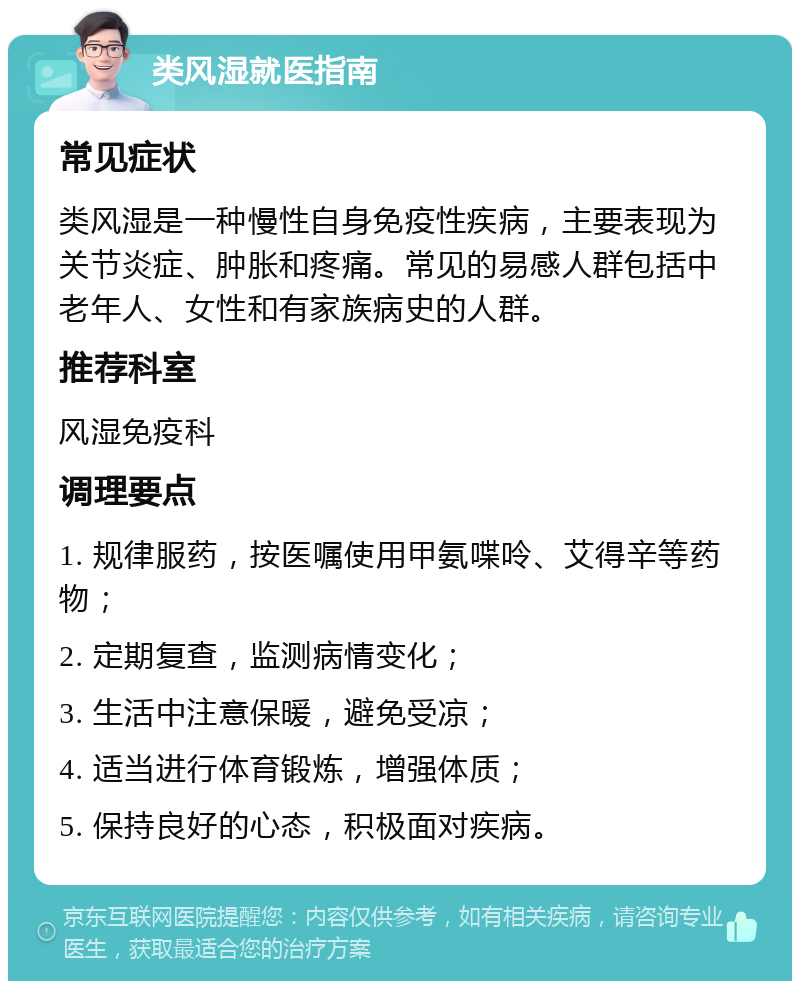 类风湿就医指南

常见症状

类风湿是一种慢性自身免疫性疾病，主要表现为关节炎症、肿胀和疼痛。常见的易感人群包括中老年人、女性和有家族病史的人群。

推荐科室

风湿免疫科

调理要点

1. 规律服药，按医嘱使用甲氨喋呤、艾得辛等药物；

2. 定期复查，监测病情变化；

3. 生活中注意保暖，避免受凉；

4. 适当进行体育锻炼，增强体质；

5. 保持良好的心态，积极面对疾病。

京东互联网医院提醒您：内容仅供参考，如有相关疾病，请咨询专业医生，获取最适合您的治疗方案